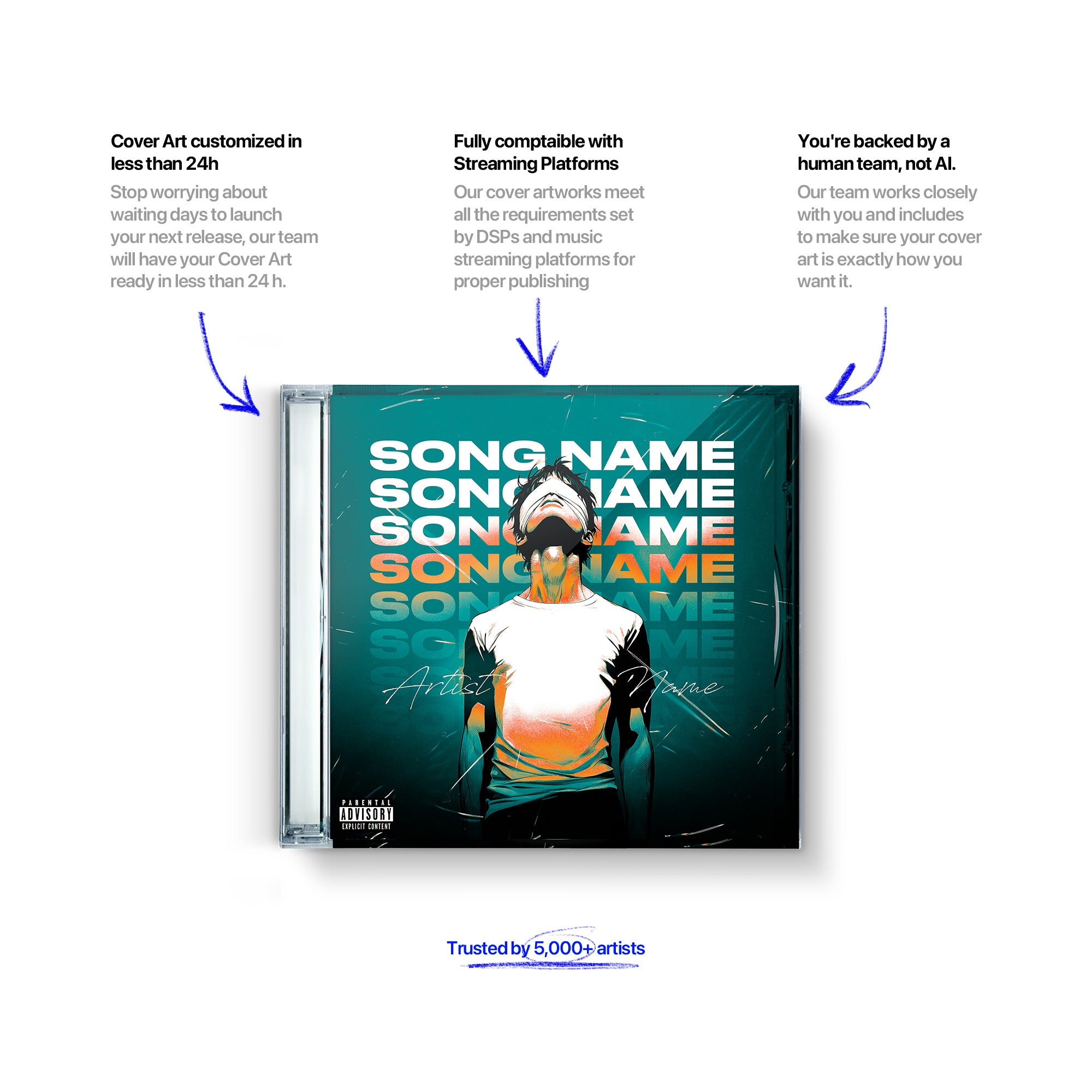 Cover Art customized in less than 24h

Stop worrying about waiting days to launch your next release, our team will have your Cover Art ready in less than 24 h.

Fully comptaible with Streaming Platforms

Our cover artworks meet all the requirements set by DSPs and music streaming platforms for proper publishing

You're backed by a human team, not AI.

Our team works closely with you and includes to make sure your cover art is exactly how you want it.

SONG NAME
SONG NAME
SONG NAME
SONG NAME
SONG NAME
SONG NAME

Artist Name

PARENTAL ADVISORY EXPLICIT CONTENT

Trusted by 5,000+ artists